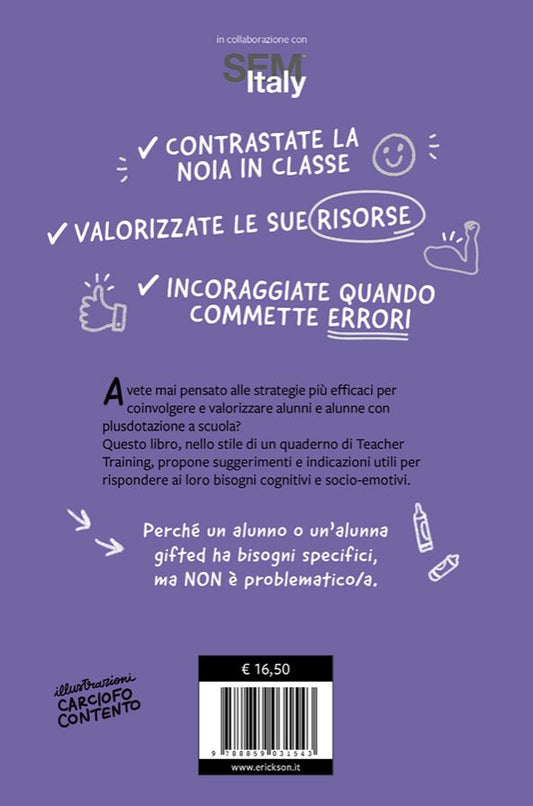 in collaborazione con

SEM Italy

✓ CONTRASTATE LA NOIA IN CLASSE

✓ VALORIZZATE LE SUE RISORSE

✓ INCORAGGIATE QUANDO COMMETTE ERRORI

Avete mai pensato alle strategie più efficaci per coinvolgere e valorizzare alunni e alunne con plusdotazione a scuola?
Questo libro, nello stile di un quaderno di Teacher Training, propone suggerimenti e indicazioni utili per rispondere ai loro bisogni cognitivi e socio-emotivi.

Perché un alunno o un'alunna gifted ha bisogni specifici, ma NON è problematico/a.

illustrazioni
CARCIOFO CONTENTO

€ 16,50

9 788859 031543

www.erickson.it